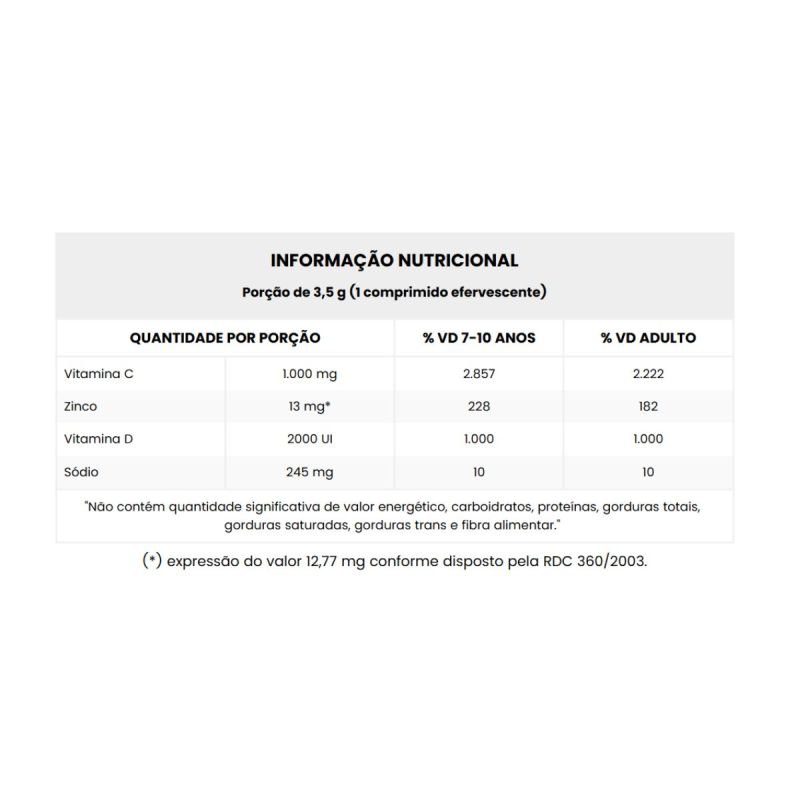 INFORMAÇÃO NUTRICIONAL
Porção de 3,5 g (1 comprimido efervescente)

| QUANTIDADE POR PORÇÃO | | % VD 7-10 ANOS | % VD ADULTO |
|---|---|---|---|
| Vitamina C | 1.000 mg | 2.857 | 2.222 |
| Zinco | 13 mg* | 228 | 182 |
| Vitamina D | 2000 UI | 1.000 | 1.000 |
| Sódio | 245 mg | 10 | 10 |

"Não contém quantidade significativa de valor energético, carboidratos, proteínas, gorduras totais, gorduras saturadas, gorduras trans e fibra alimentar."

(*) expressão do valor 12,77 mg conforme disposto pela RDC 360/2003.